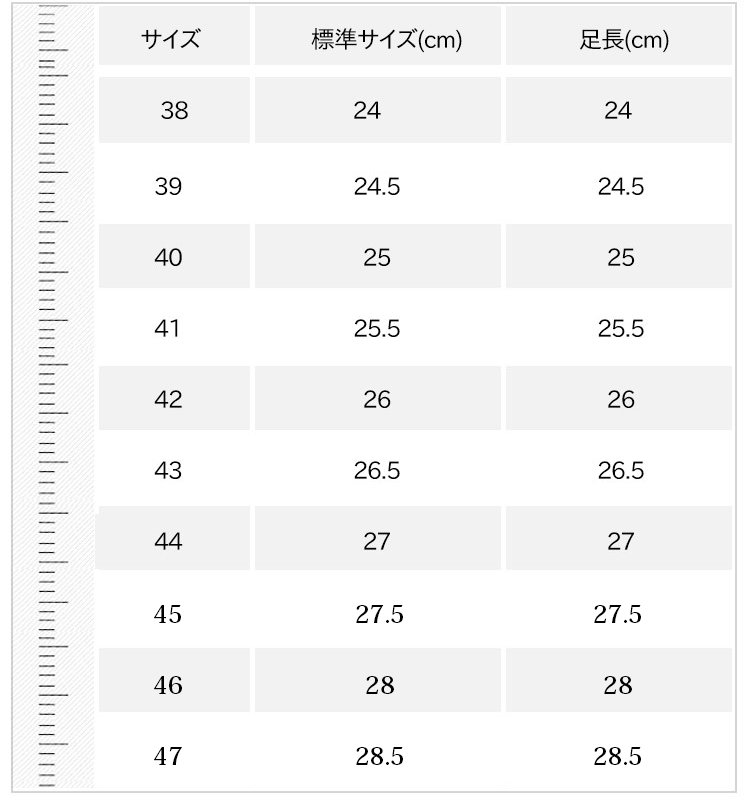 | サイズ | 標準サイズ(cm) | 足長(cm) |
|---|---|---|
| 38 | 24 | 24 |
| 39 | 24.5 | 24.5 |
| 40 | 25 | 25 |
| 41 | 25.5 | 25.5 |
| 42 | 26 | 26 |
| 43 | 26.5 | 26.5 |
| 44 | 27 | 27 |
| 45 | 27.5 | 27.5 |
| 46 | 28 | 28 |
| 47 | 28.5 | 28.5 |